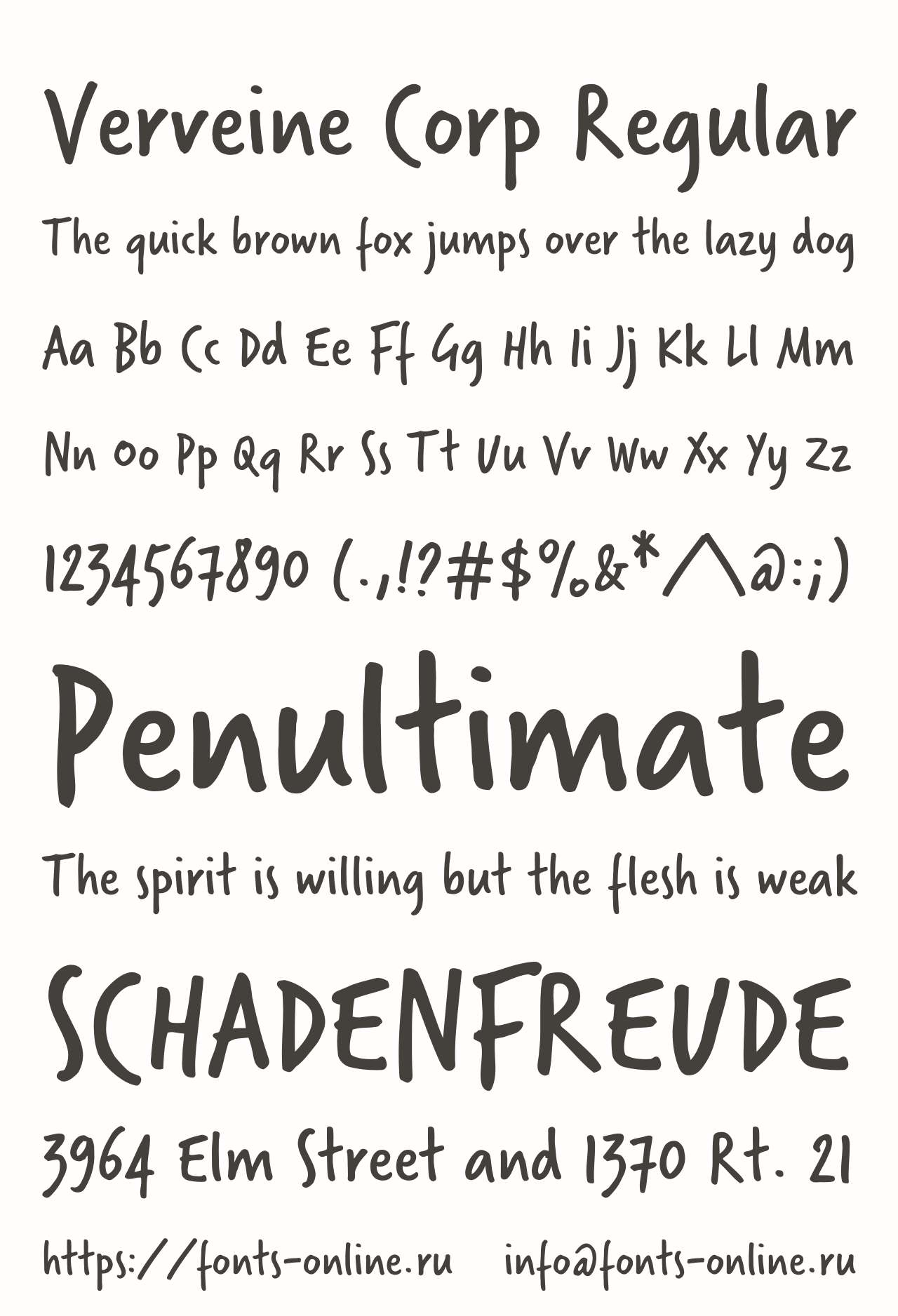 Verveine Corp Regular

The quick brown fox jumps over the lazy dog

Aa Bb Cc Dd Ee Ff Gg Hh Ii Jj Kk Ll Mm

Nn Oo Pp Qq Rr Ss Tt Uu Vv Ww Xx Yy Zz

1234567890 (.,!?#$%&*^@:;)

Penultimate

The spirit is willing but the flesh is weak

SCHADENFREUDE

3964 Elm Street and 1370 Rt. 21

https://fonts-online.ru info@fonts-online.ru